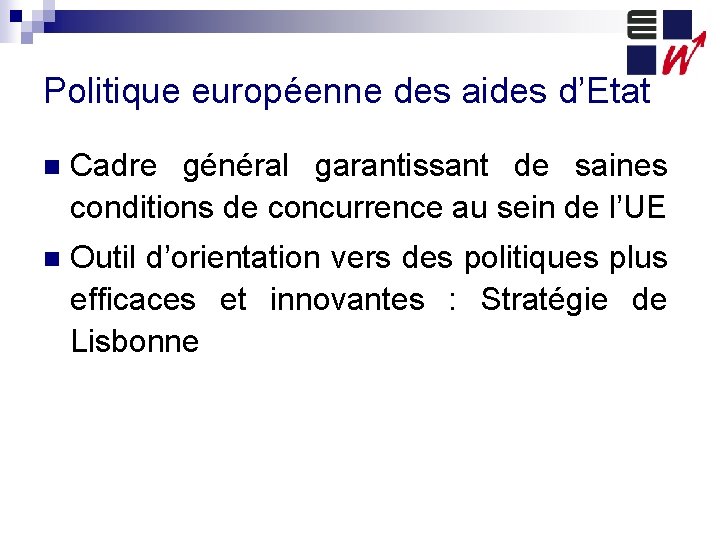 Politique européenne des aides d’Etat

Cadre général garantissant de saines conditions de concurrence au sein de l’UE

Outil d’orientation vers des politiques plus efficaces et innovantes : Stratégie de Lisbonne